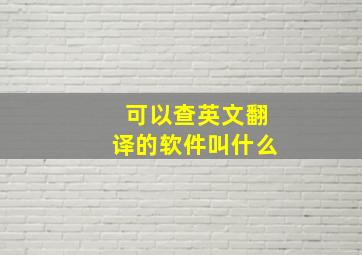 可以查英文翻译的软件叫什么